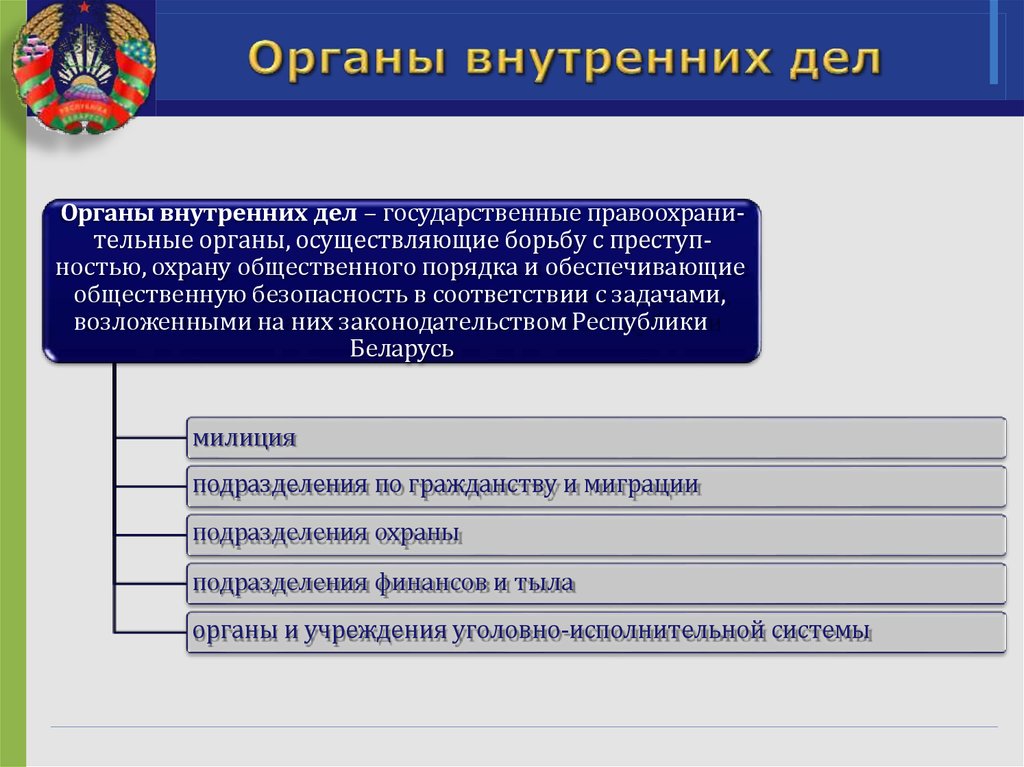 Органы внутренних дел

Органы внутренних дел – государственные правоохранительные органы, осуществляющие борьбу с преступностью, охрану общественного порядка и обеспечивающие общественную безопасность в соответствии с задачами, возложенными на них законодательством Республики Беларусь

милиция

подразделения по гражданству и миграции

подразделения охраны

подразделения финансов и тыла

органы и учреждения уголовно-исполнительной системы